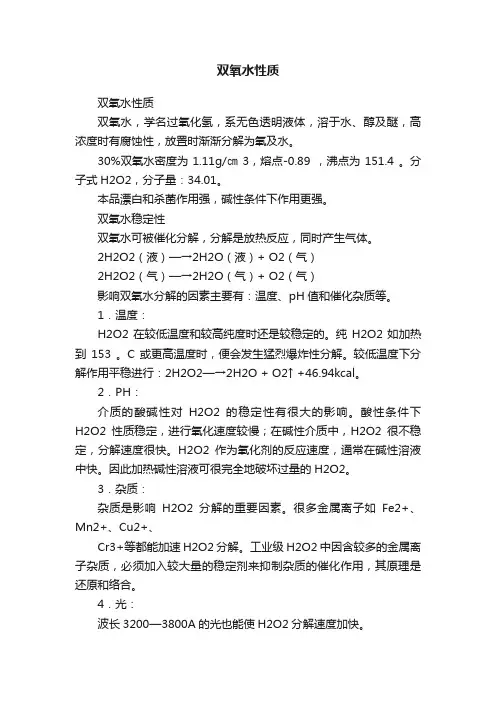 双氧水性质

双氧水性质

双氧水，学名过氧化氢，系无色透明液体，溶于水、醇及醚，高浓度时有腐蚀性，放置时渐渐分解为氧及水。

30%双氧水密度为 1.11g/㎝ 3，熔点-0.89 ，沸点为 151.4 。分子式 H2O2，分子量：34.01。

本品漂白和杀菌作用强，碱性条件下作用更强。

双氧水稳定性

双氧水可被催化分解，分解是放热反应，同时产生气体。

2H2O2（液）—→2H2O（液）+ O2（气）

2H2O2（气）—→2H2O（气）+ O2（气）

影响双氧水分解的因素主要有：温度、pH 值和催化杂质等。

1．温度：

H2O2 在较低温度和较高纯度时还是较稳定的。纯 H2O2 如加热到 153 。C 或更高温度时，便会发生猛烈爆炸性分解。较低温度下分解作用平稳进行：2H2O2—→2H2O + O2↑ +46.94kcal。

2．PH：

介质的酸碱性对 H2O2 的稳定性有很大的影响。酸性条件下 H2O2 性质稳定，进行氧化速度较慢；在碱性介质中，H2O2 很不稳定，分解速度很快。H2O2 作为氧化剂的反应速度，通常在碱性溶液中快。因此加热碱性溶液可很完全地破坏过量的 H2O2。

3．杂质：

杂质是影响 H2O2 分解的重要因素。很多金属离子如 Fe2+、Mn2+、Cu2+、

Cr3+等都能加速 H2O2 分解。工业级 H2O2 中因含较多的金属离子杂质，必须加入较大量的稳定剂来抑制杂质的催化作用，其原理是还原和络合。

4．光：

波长 3200—3800A 的光也能使 H2O2 分解速度加快。